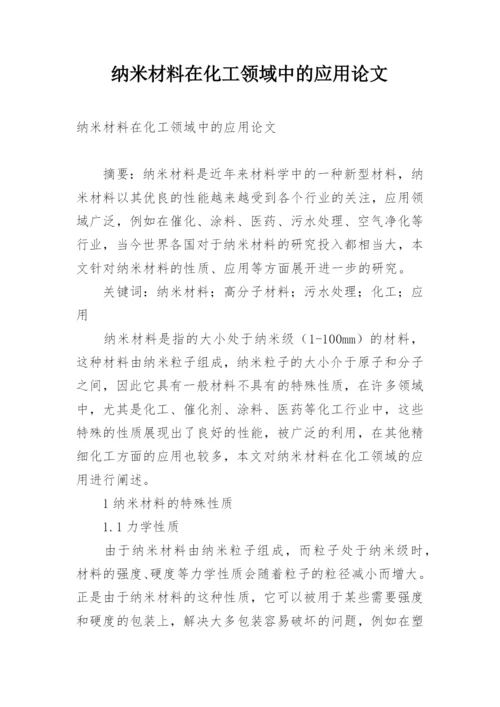 纳米材料在化工领域中的应用论文

纳米材料在化工领域中的应用论文

摘要：纳米材料是近年来材料学中的一种新型材料，纳米材料以其优良的性能越来越受到各个行业的关注，应用领域广泛，例如在催化、涂料、医药、污水处理、空气净化等行业，当今世界各国对于纳米材料的研究投入都相当大，本文针对纳米材料的性质、应用等方面展开进一步的研究。

关键词：纳米材料；高分子材料；污水处理；化工；应用

纳米材料是指的大小处于纳米级（1-100㎜）的材料，这种材料由纳米粒子组成，纳米粒子的大小介于原子和分子之间，因此它具有一般材料不具有的特殊性质，在许多领域中，尤其是化工、催化剂、涂料、医药等化工行业中，这些特殊的性质展现出了良好的性能，被广泛的利用，在其他精细化工方面的应用也较多，本文对纳米材料在化工领域的应用进行阐述。

1 纳米材料的特殊性质

1.1 力学性质

由于纳米材料由纳米粒子组成，而粒子处于纳米级时，材料的强度、硬度等力学性质会随着粒子的粒径减小而增大。正是由于纳米材料的这种性质，它可以被用于某些需要强度和硬度的包装上，解决大多包装容易破坏的问题，例如在塑